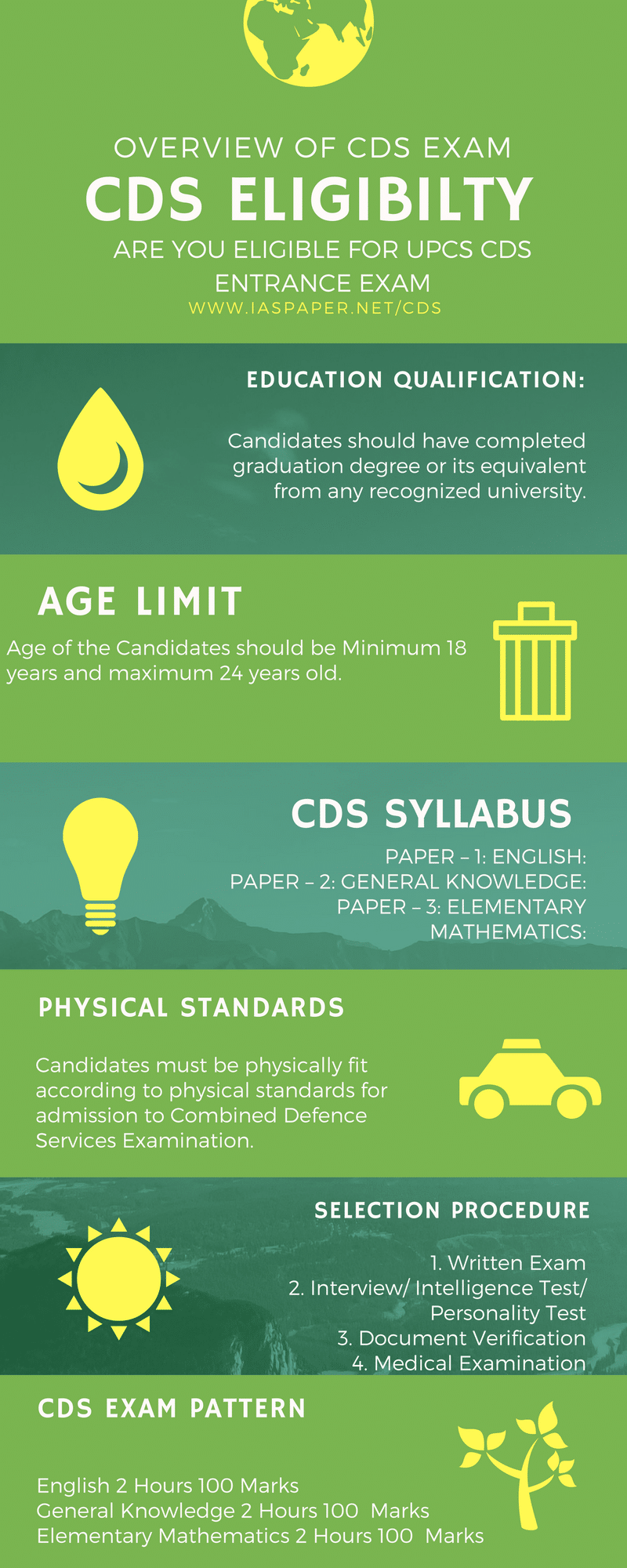 OVERVIEW OF CDS EXAM

CDS ELIGIBILTY

ARE YOU ELIGIBLE FOR UPCS CDS ENTRANCE EXAM

WWW.IASPAPER.NET/CDS

EDUCATION QUALIFICATION:

Candidates should have completed graduation degree or its equivalent from any recognized university.

AGE LIMIT

Age of the Candidates should be Minimum 18 years and maximum 24 years old.

CDS SYLLABUS

PAPER – 1: ENGLISH:
PAPER – 2: GENERAL KNOWLEDGE:
PAPER – 3: ELEMENTARY MATHEMATICS:

PHYSICAL STANDARDS

Candidates must be physically fit according to physical standards for admission to Combined Defence Services Examination.

SELECTION PROCEDURE

1. Written Exam
2. Interview/ Intelligence Test/ Personality Test
3. Document Verification
4. Medical Examination

CDS EXAM PATTERN

English 2 Hours 100 Marks
General Knowledge 2 Hours 100 Marks
Elementary Mathematics 2 Hours 100 Marks